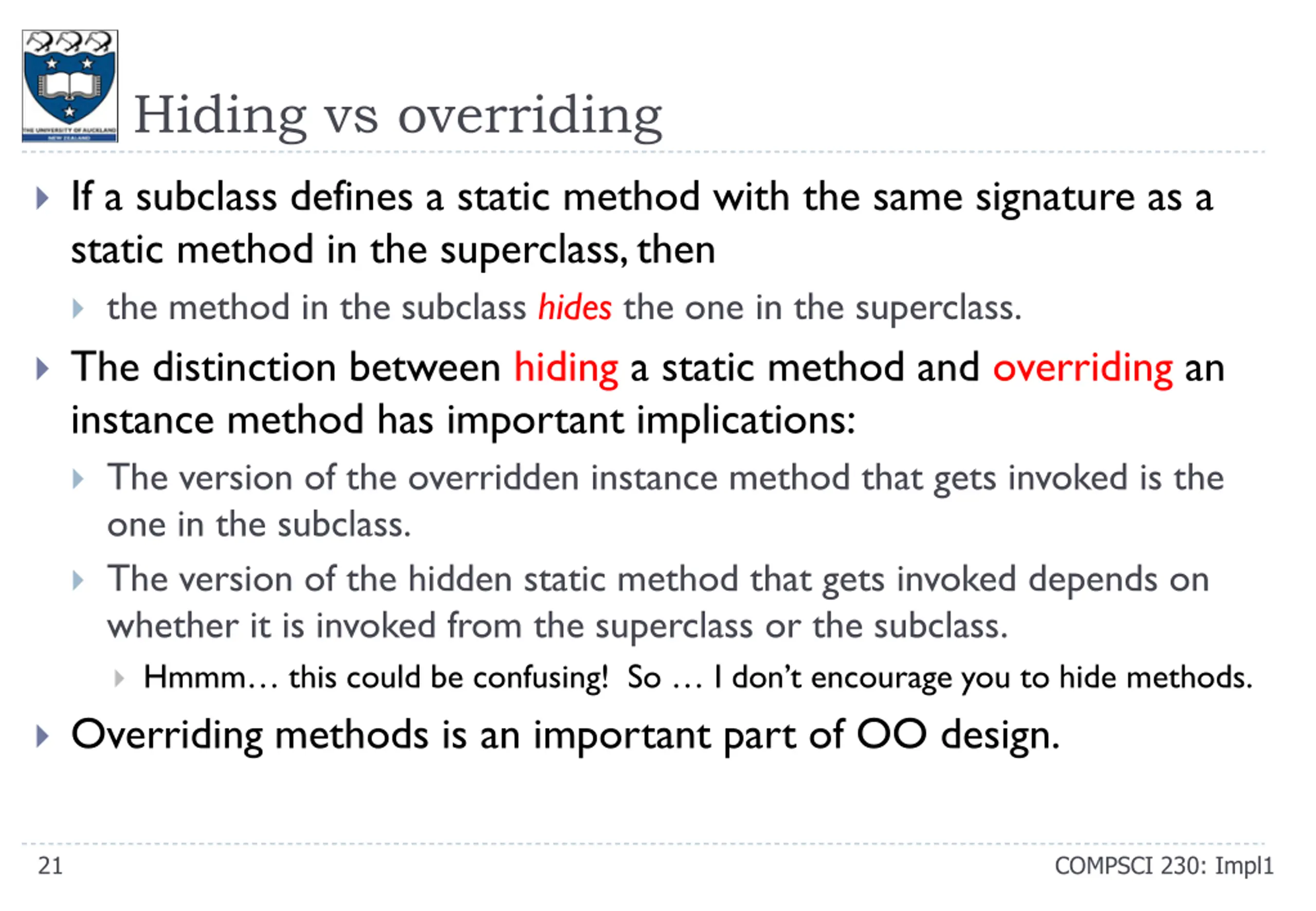 THE UNIVERSITY OF AUCKLAND
NEW ZEALAND

Hiding vs overriding

If a subclass defines a static method with the same signature as a static method in the superclass, then

the method in the subclass hides the one in the superclass.

The distinction between hiding a static method and overriding an instance method has important implications:

The version of the overridden instance method that gets invoked is the one in the subclass.

The version of the hidden static method that gets invoked depends on whether it is invoked from the superclass or the subclass.

Hmmm… this could be confusing! So … I don't encourage you to hide methods.

Overriding methods is an important part of OO design.

21

COMPSCI 230: Impl1